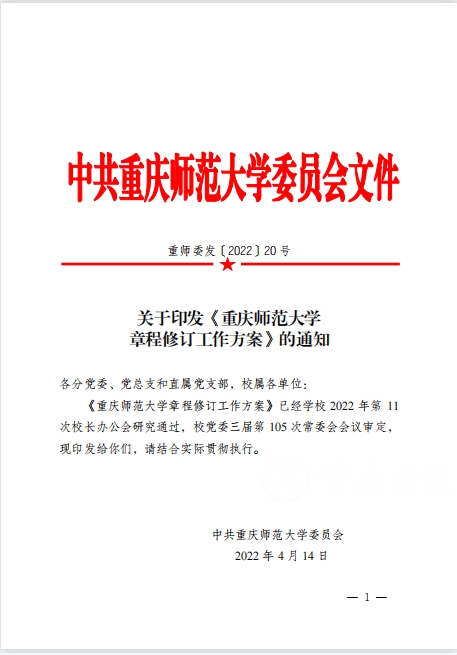 中共重庆师范大学委员会文件

重师委发〔2022〕20号

关于印发《重庆师范大学章程修订工作方案》的通知

各分党委、党总支和直属党支部，校属各单位：

《重庆师范大学章程修订工作方案》已经学校 2022 年第 11 次校长办公会研究通过，校党委三届第 105 次常委会会议审定，现印发给你们，请结合实际贯彻执行。

中共重庆师范大学委员会

2022 年 4 月 14 日

— 1 —